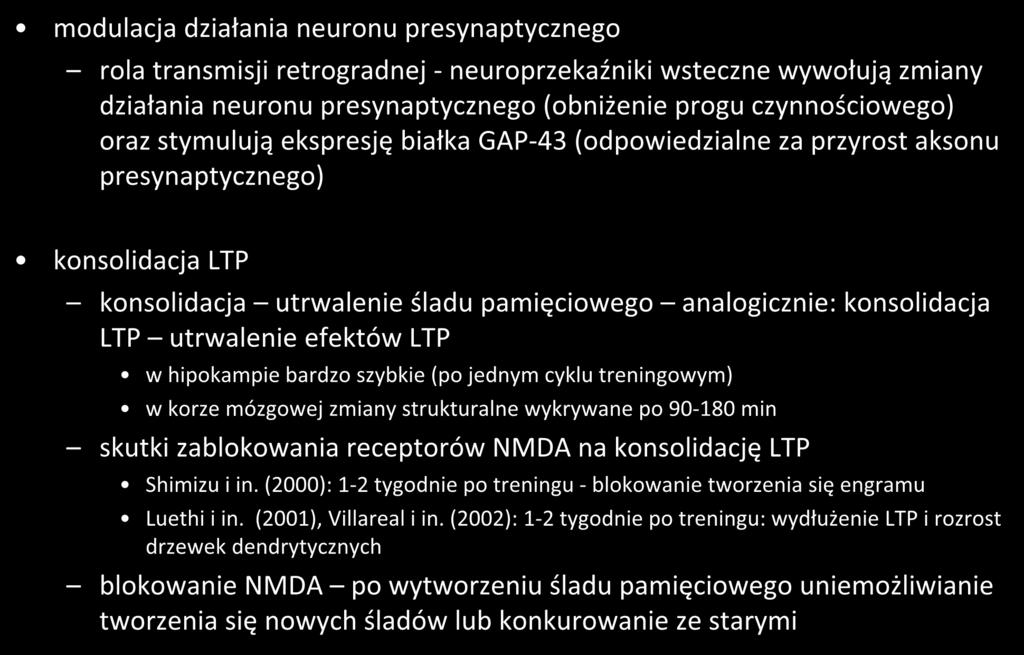 • modulacja działania neuronu presynaptycznego

– rola transmisji retrogradnej - neuroprzekaźniki wsteczne wywołują zmiany działania neuronu presynaptycznego (obniżenie progu czynnościowego) oraz stymulują ekspresję białka GAP-43 (odpowiedzialne za przyrost aksonu presynaptycznego)

• konsolidacja LTP

– konsolidacja – utrwalenie śladu pamięciowego – analogicznie: konsolidacja LTP – utrwalenie efektów LTP

• w hipokampie bardzo szybkie (po jednym cyklu treningowym)

• w korze mózgowej zmiany strukturalne wykrywane po 90-180 min

– skutki zablokowania receptorów NMDA na konsolidację LTP

• Shimizu i in. (2000): 1-2 tygodnie po treningu - blokowanie tworzenia się engramu

• Luethi i in. (2001), Villareal i in. (2002): 1-2 tygodnie po treningu: wydłużenie LTP i rozrost drzewek dendrytycznych

– blokowanie NMDA – po wytworzeniu śladu pamięciowego uniemożliwianie tworzenia się nowych śladów lub konkurowanie ze starymi